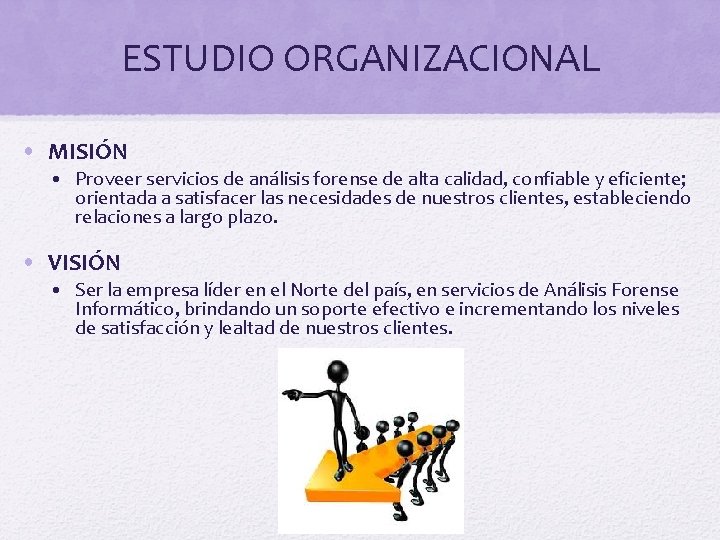 ESTUDIO ORGANIZACIONAL

• MISIÓN
  • Proveer servicios de análisis forense de alta calidad, confiable y eficiente; orientada a satisfacer las necesidades de nuestros clientes, estableciendo relaciones a largo plazo.

• VISIÓN
  • Ser la empresa líder en el Norte del país, en servicios de Análisis Forense Informático, brindando un soporte efectivo e incrementando los niveles de satisfacción y lealtad de nuestros clientes.